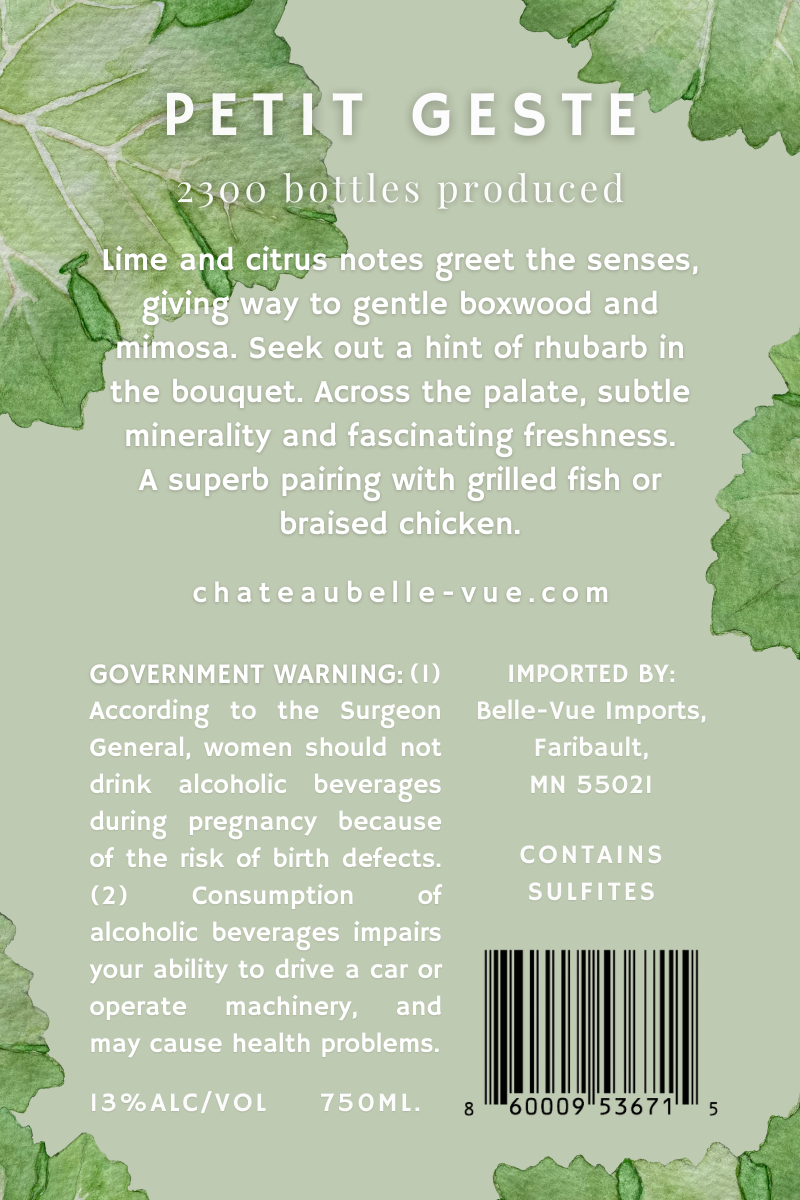 PETIT GESTE

2300 bottles produced

Lime and citrus notes greet the senses, giving way to gentle boxwood and mimosa. Seek out a hint of rhubarb in the bouquet. Across the palate, subtle minerality and fascinating freshness. A superb pairing with grilled fish or braised chicken.

chateaubelle-vue.com

GOVERNMENT WARNING: (1) According to the Surgeon General, women should not drink alcoholic beverages during pregnancy because of the risk of birth defects. (2) Consumption of alcoholic beverages impairs your ability to drive a car or operate machinery, and may cause health problems.

13%ALC/VOL 750ML.

IMPORTED BY:
Belle-Vue Imports,
Faribault,
MN 55021

CONTAINS SULFITES

8 60009 53671 5